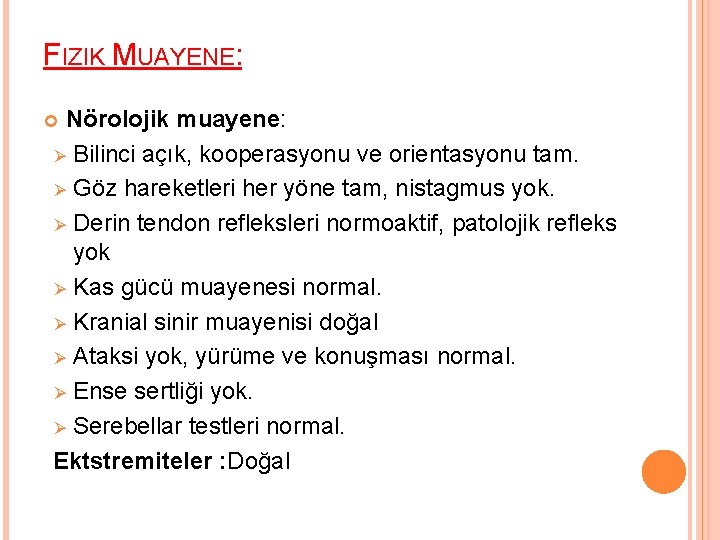 FIZIK MUAYENE:

Nörolojik muayene:
Bilinci açık, kooperasyonu ve orientasyonu tam.
Göz hareketleri her yöne tam, nistagmus yok.
Derin tendon refleksleri normoaktif, patolojik refleks yok
Kas gücü muayenesi normal.
Kranial sinir muayenisi doğal
Ataksi yok, yürüme ve konuşması normal.
Ense sertliği yok.
Serebellar testleri normal.
Ektstremiteler :Doğal